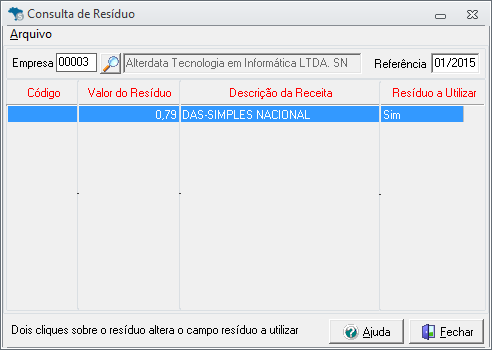 Consulta de Resíduo

Arquivo

Empresa 00003 Alterdata Tecnologia em Informática LTDA. SN Referência 01/2015

| Código | Valor do Resíduo | Descrição da Receita | Resíduo a Utilizar |
|---|---|---|---|
| | 0,79 | DAS-SIMPLES NACIONAL | Sim |

Dois cliques sobre o resíduo altera o campo resíduo a utilizar

Ajuda

Fechar